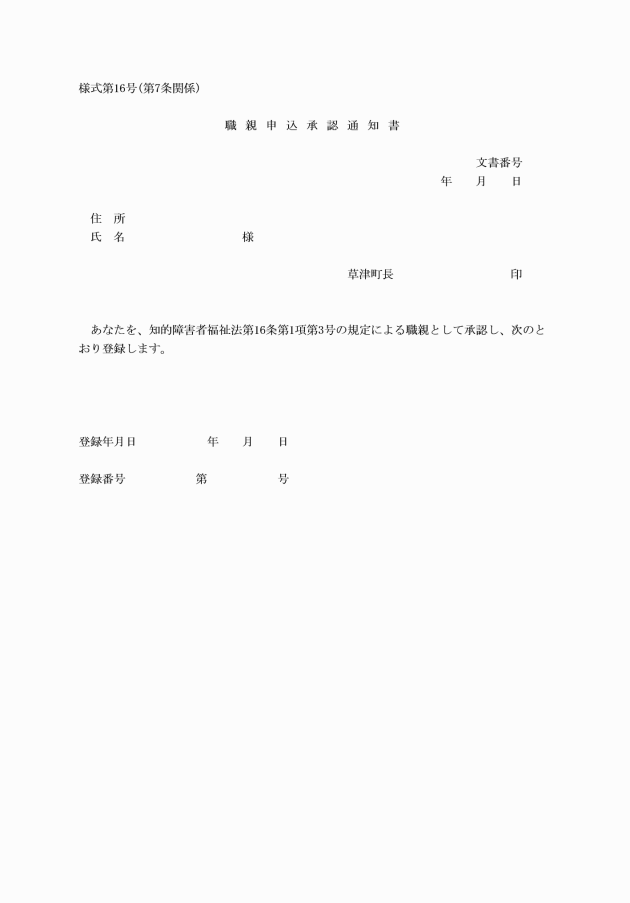 様式第16号(第7条関係)

職 親 申 込 承 認 通 知 書

文書番号
年　　月　　日

住　所
氏　名　　　　　　　　様

草津町長　　　　　　　　印

あなたを、知的障害者福祉法第16条第1項第3号の規定による職親として承認し、次のとおり登録します。

登録年月日　　　　年　　月　　日

登録番号　　　　第　　　　号